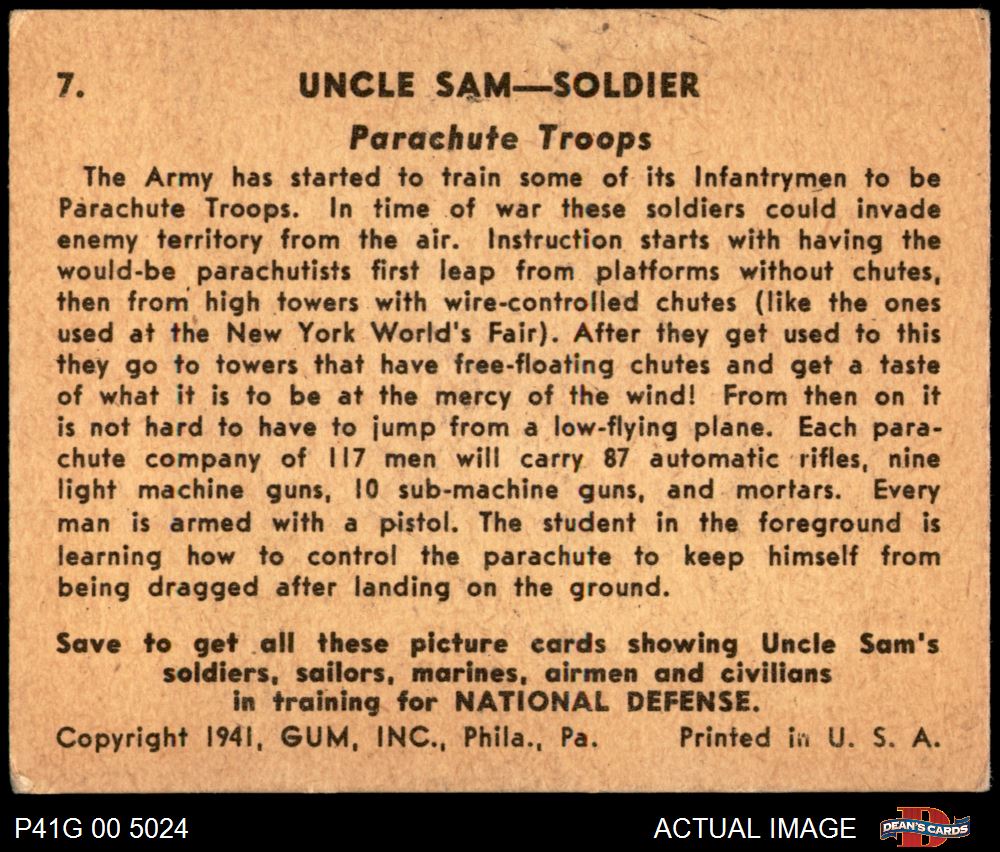 7. UNCLE SAM—SOLDIER

Parachute Troops

The Army has started to train some of its Infantrymen to be Parachute Troops. In time of war these soldiers could invade enemy territory from the air. Instruction starts with having the would-be parachutists first leap from platforms without chutes, then from high towers with wire-controlled chutes (like the ones used at the New York World's Fair). After they get used to this they go to towers that have free-floating chutes and get a taste of what it is to be at the mercy of the wind! From then on it is not hard to have to jump from a low-flying plane. Each parachute company of 117 men will carry 87 automatic rifles, nine light machine guns, 10 sub-machine guns, and mortars. Every man is armed with a pistol. The student in the foreground is learning how to control the parachute to keep himself from being dragged after landing on the ground.

Save to get all these picture cards showing Uncle Sam's soldiers, sailors, marines, airmen and civilians in training for NATIONAL DEFENSE.

Copyright 1941, GUM, INC., Phila., Pa. Printed in U. S. A.

P41G 00 5024

ACTUAL IMAGE

DEAN'S CARDS